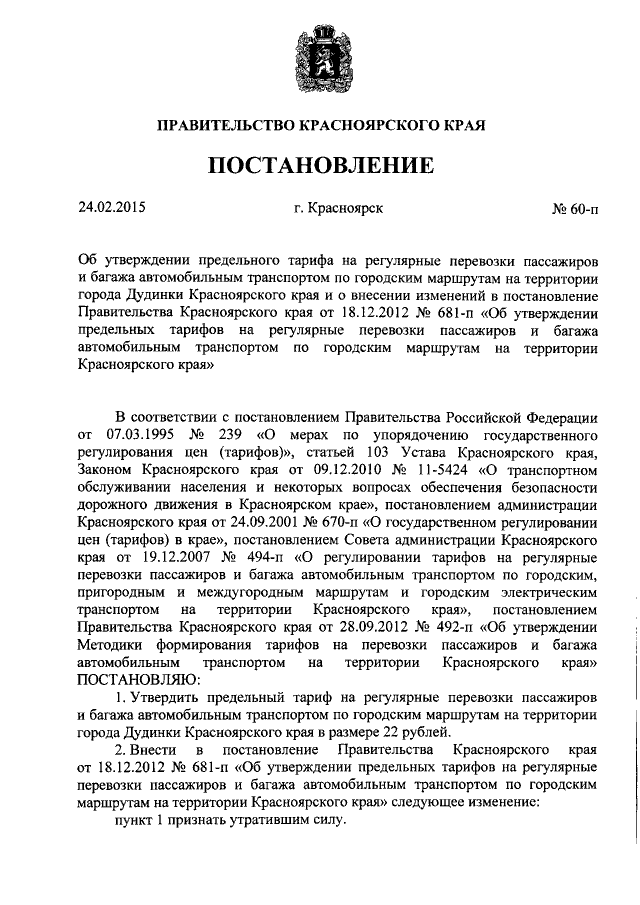 ПРАВИТЕЛЬСТВО КРАСНОЯРСКОГО КРАЯ

ПОСТАНОВЛЕНИЕ

24.02.2015 г. Красноярск № 60-п

Об утверждении предельного тарифа на регулярные перевозки пассажиров и багажа автомобильным транспортом по городским маршрутам на территории города Дудинки Красноярского края и о внесении изменений в постановление Правительства Красноярского края от 18.12.2012 № 681-п «Об утверждении предельных тарифов на регулярные перевозки пассажиров и багажа автомобильным транспортом по городским маршрутам на территории Красноярского края»

В соответствии с постановлением Правительства Российской Федерации от 07.03.1995 № 239 «О мерах по упорядочению государственного регулирования цен (тарифов)», статьей 103 Устава Красноярского края, Законом Красноярского края от 09.12.2010 № 11-5424 «О транспортном обслуживании населения и некоторых вопросах обеспечения безопасности дорожного движения в Красноярском крае», постановлением администрации Красноярского края от 24.09.2001 № 670-п «О государственном регулировании цен (тарифов) в крае», постановлением Совета администрации Красноярского края от 19.12.2007 № 494-п «О регулировании тарифов на регулярные перевозки пассажиров и багажа автомобильным транспортом по городским, пригородным и междугородным маршрутам и городским электрическим транспортом на территории Красноярского края», постановлением Правительства Красноярского края от 28.09.2012 № 492-п «Об утверждении Методики формирования тарифов на перевозки пассажиров и багажа автомобильным транспортом на территории Красноярского края» ПОСТАНОВЛЯЮ:

1. Утвердить предельный тариф на регулярные перевозки пассажиров и багажа автомобильным транспортом по городским маршрутам на территории города Дудинки Красноярского края в размере 22 рублей.

2. Внести в постановление Правительства Красноярского края от 18.12.2012 № 681-п «Об утверждении предельных тарифов на регулярные перевозки пассажиров и багажа автомобильным транспортом по городским маршрутам на территории Красноярского края» следующее изменение:

пункт 1 признать утратившим силу.